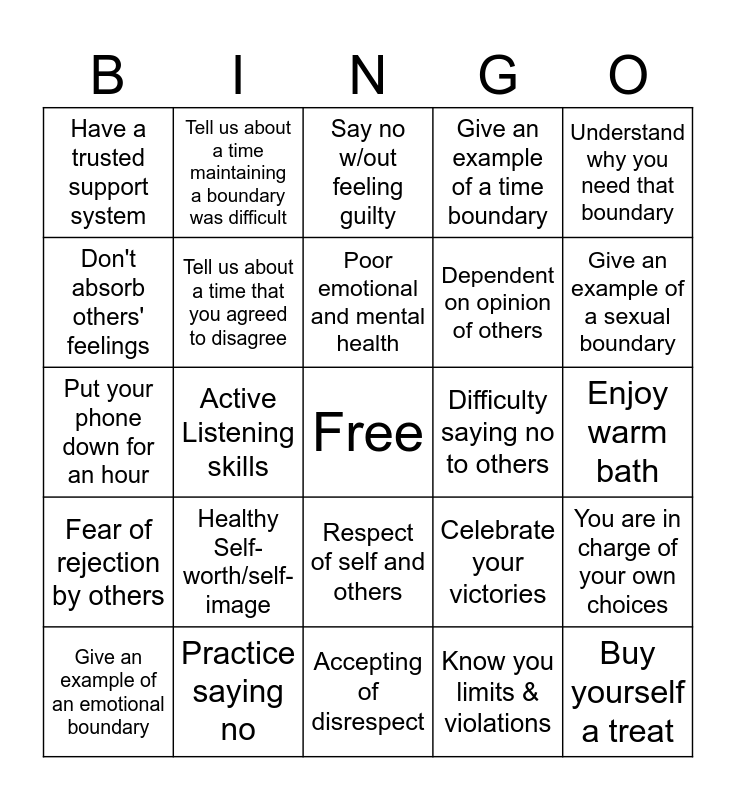 | B | I | N | G | O |
|---|---|---|---|---|
| Have a trusted support system | Tell us about a time maintaining a boundary was difficult | Say no w/out feeling guilty | Give an example of a time boundary | Understand why you need that boundary |
| Don't absorb others' feelings | Tell us about a time that you agreed to disagree | Poor emotional and mental health | Dependent on opinion of others | Give an example of a sexual boundary |
| Put your phone down for an hour | Active Listening skills | Free | Difficulty saying no to others | Enjoy warm bath |
| Fear of rejection by others | Healthy Self-worth/self-image | Respect of self and others | Celebrate your victories | You are in charge of your own choices |
| Give an example of an emotional boundary | Practice saying no | Accepting of disrespect | Know you limits & violations | Buy yourself a treat |